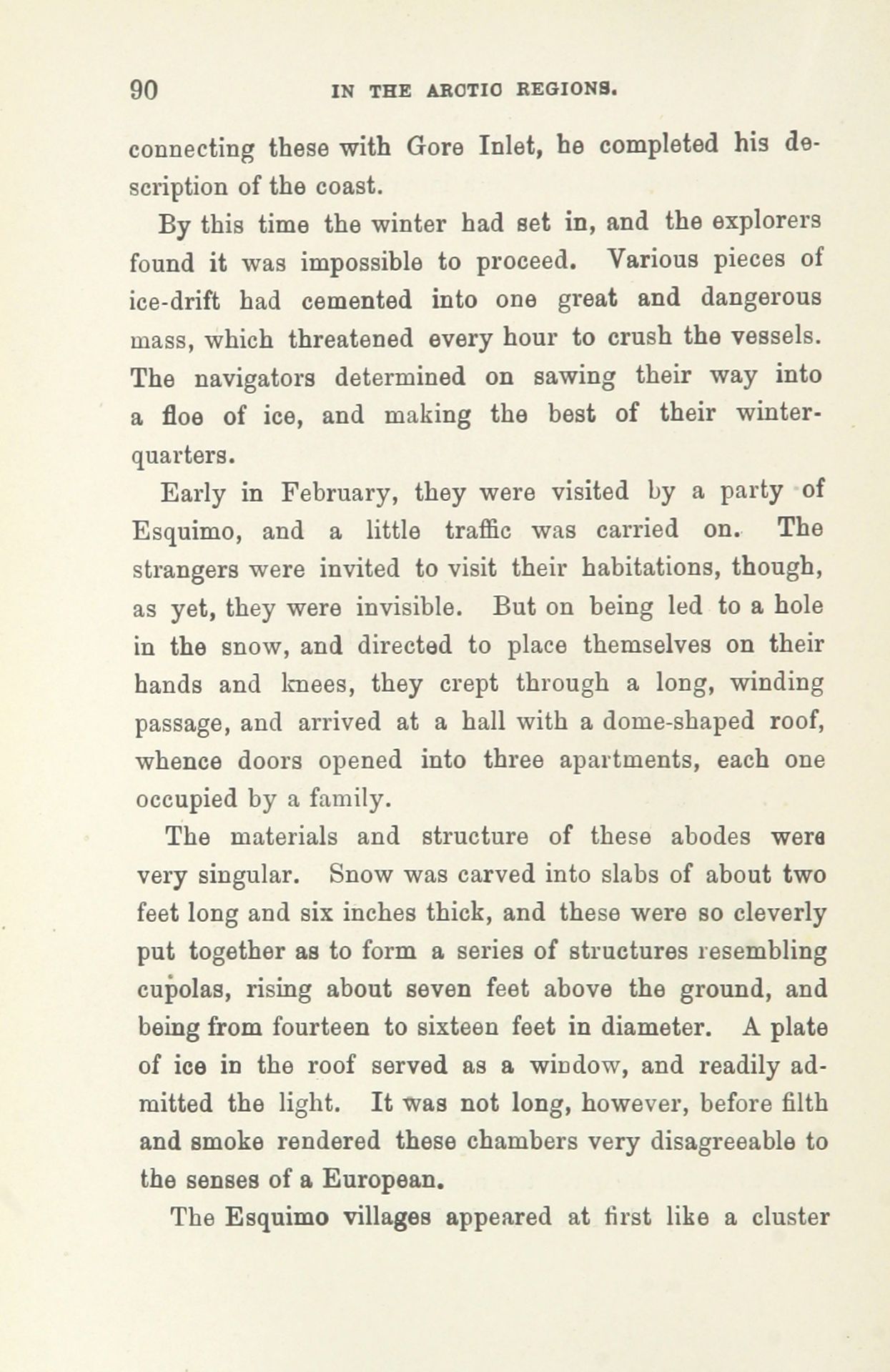 90 IN THE ARCTIC REGIONS.

connecting these with Gore Inlet, he completed his description of the coast.

By this time the winter had set in, and the explorers found it was impossible to proceed. Various pieces of ice-drift had cemented into one great and dangerous mass, which threatened every hour to crush the vessels. The navigators determined on sawing their way into a floe of ice, and making the best of their winter-quarters.

Early in February, they were visited by a party of Esquimo, and a little traffic was carried on. The strangers were invited to visit their habitations, though, as yet, they were invisible. But on being led to a hole in the snow, and directed to place themselves on their hands and knees, they crept through a long, winding passage, and arrived at a hall with a dome-shaped roof, whence doors opened into three apartments, each one occupied by a family.

The materials and structure of these abodes were very singular. Snow was carved into slabs of about two feet long and six inches thick, and these were so cleverly put together as to form a series of structures resembling cupolas, rising about seven feet above the ground, and being from fourteen to sixteen feet in diameter. A plate of ice in the roof served as a window, and readily admitted the light. It was not long, however, before filth and smoke rendered these chambers very disagreeable to the senses of a European.

The Esquimo villages appeared at first like a cluster